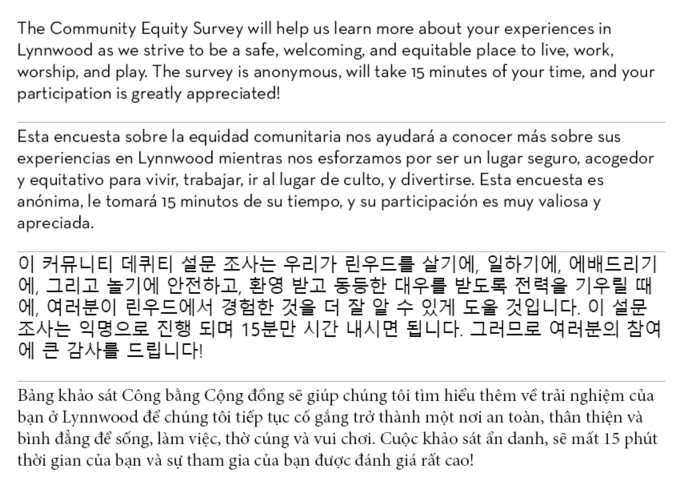 The Community Equity Survey will help us learn more about your experiences in Lynnwood as we strive to be a safe, welcoming, and equitable place to live, work, worship, and play. The survey is anonymous, will take 15 minutes of your time, and your participation is greatly appreciated!

Esta encuesta sobre la equidad comunitaria nos ayudará a conocer más sobre sus experiencias en Lynnwood mientras nos esforzamos por ser un lugar seguro, acogedor y equitativo para vivir, trabajar, ir al lugar de culto, y divertirse. Esta encuesta es anónima, le tomará 15 minutos de su tiempo, y su participación es muy valiosa y apreciada.

이 커뮤니티 데퀴티 설문 조사는 우리가 린우드를 살기에, 일하기에, 에배드리기에, 그리고 놀기에 안전하고, 환영 받고 동등한 대우를 받도록 전력을 기우릴 때에, 여러분이 린우드에서 경험한 것을 더 잘 알 수 있게 도울 것입니다. 이 설문 조사는 익명으로 진행 되며 15분만 시간 내시면 됩니다. 그러므로 여러분의 참여에 큰 감사를 드립니다!

Bảng khảo sát Công bằng Cộng đồng sẽ giúp chúng tôi tìm hiểu thêm về trải nghiệm của bạn ở Lynnwood để chúng tôi tiếp tục cố gắng trở thành một nơi an toàn, thân thiện và bình đẳng để sống, làm việc, thờ cúng và vui chơi. Cuộc khảo sát ẩn danh, sẽ mất 15 phút thời gian của bạn và sự tham gia của bạn được đánh giá rất cao!